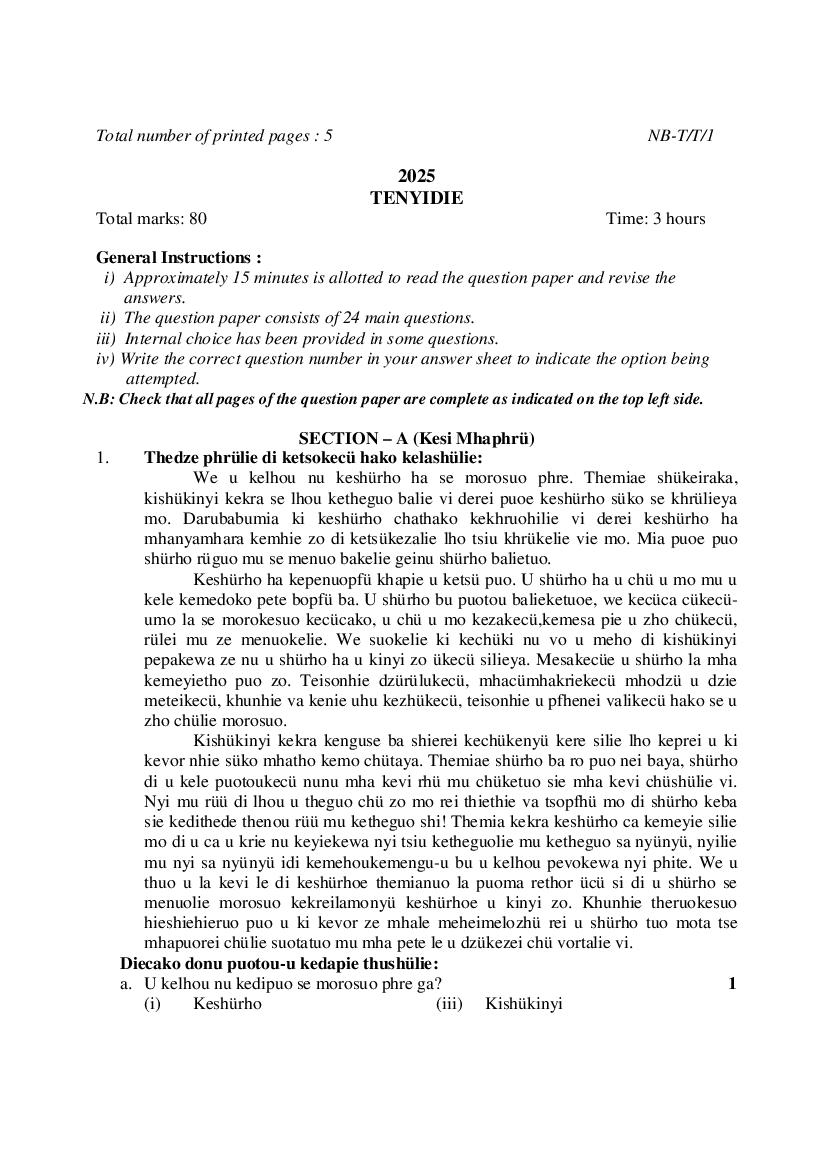 Total number of printed pages : 5 NB-T/T/1

2025
TENYIDIE

Total marks: 80 Time: 3 hours

General Instructions :
i) Approximately 15 minutes is allotted to read the question paper and revise the answers.
ii) The question paper consists of 24 main questions.
iii) Internal choice has been provided in some questions.
iv) Write the correct question number in your answer sheet to indicate the option being attempted.
N.B: Check that all pages of the question paper are complete as indicated on the top left side.

SECTION – A (Kesi Mhaphrü)

1. Thedze phrülie di ketsokecü hako kelashülie:

We u kelhou nu keshürho ha se morosuo phre. Themiae shükeiraka, kishükinyi kekra se lhou ketheguo balie vi derei puoe keshürho süko se khrülieya mo. Darubabumia ki keshürho chathako kekhruohilie vi derei keshürho ha mhanyamhara kemhie zo di ketsükezalie lho tsiu khrükelie vie mo. Mia puoe puo shürho rüguo mu se menuo bakelie geinu shürho balietuo.

Keshürho ha kepenuopfü khapie u ketsü puo. U shürho ha u chü u mo mu u kele kemedoko pete bopfü ba. U shürho bu puotou balieketuoe, we kecüca cükecü-umo la se morokesuo kecücako, u chü u mo kezakecü,kemesa pie u zho chükecü, rülei mu ze menuokelie. We suokelie ki kechüki nu vo u meho di kishükinyi pepakewa ze nu u shürho ha u kinyi zo ükecü silieya. Mesakecüe u shürho la mha kemeyietho puo zo. Teisonhie dzürülukecü, mhacümhakriekecü mhodzü u dzie meteikecü, khunhie va kenie uhu kezhükecü, teisonhie u pfhenei valikecü hako se u zho chülie morosuo.

Kishükinyi kekra kenguse ba shierei kechükenyü kere silie lho keprei u ki kevor nhie süko mhatho kemo chütaya. Themiae shürho ba ro puo nei baya, shürho di u kele puotoukecü nunu mha kevi rhü mu chüketuo sie mha kevi chüshülie vi. Nyi mu rüü di lhou u theguo chü zo mo rei thiethie va tsopfhü mo di shürho keba sie kedithede thenou rüü mu ketheguo shi! Themia kekra keshürho ca kemeyie silie mo di u ca u krie nu keyiekewa nyi tsiu ketheguolie mu ketheguo sa nyünyü, nyilie mu nyi sa nyünyü idi kemehoukemengu-u bu u kelhou pevokewa nyi phite. We u thuo u la kevi le di keshürhoe themianuo la puoma rethor ücü si di u shürho se menuolie morosuo kekreilamonyü keshürhoe u kinyi zo. Khunhie theruokesuo hieshiehieruo puo u ki kevor ze mhale meheimelozhü rei u shürho tuo mota tse mhapuorei chülie suotatuo mu mha pete le u dzükezei chü vortalie vi.

Diecako donu puotou-u kedapie thushülie:
a. U kelhou nu kedipuo se morosuo phre ga? 1
(i) Keshürho (iii) Kishükinyi